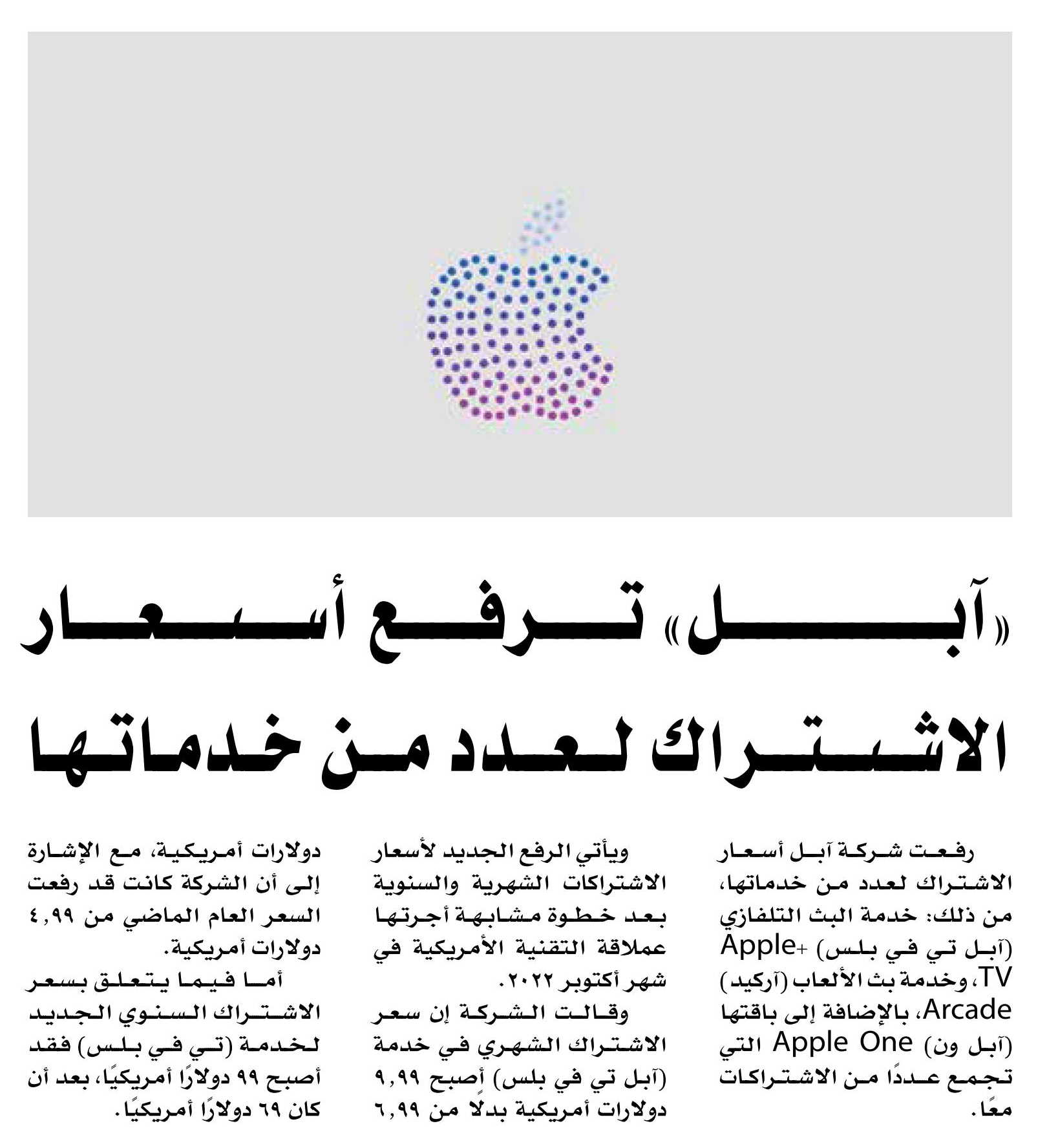 «آبل» ترفع أسعار الاشتراك لعدد من خدماتها

رفعت شركة آبل أسعار الاشتراك لعدد من خدماتها، من ذلك: خدمة البث التلفازي (آبل تي في بلس) +Apple TV، وخدمة بث الألعاب (آركيد) Arcade، بالإضافة إلى باقتها (آبل ون) Apple One التي تجمع عددًا من الاشتراكات معًا.

ويأتي الرفع الجديد لأسعار الاشتراكات الشهرية والسنوية بعد خطوة مشابهة أجرتها عملاقة التقنية الأمريكية في شهر أكتوبر ٢٠٢٢.

وقالت الشركة إن سعر الاشتراك الشهري في خدمة (آبل تي في بلس) أصبح ٩,٩٩ دولارات أمريكية بدلًا من ٦,٩٩ دولارات أمريكية، مع الإشارة إلى أن الشركة كانت قد رفعت السعر العام الماضي من ٤,٩٩ دولارات أمريكية.

أما فيما يتعلق بسعر الاشتراك السنوي الجديد لخدمة (تي في بلس) فقد أصبح ٩٩ دولارًا أمريكيًا، بعد أن كان ٦٩ دولارًا أمريكيًا.